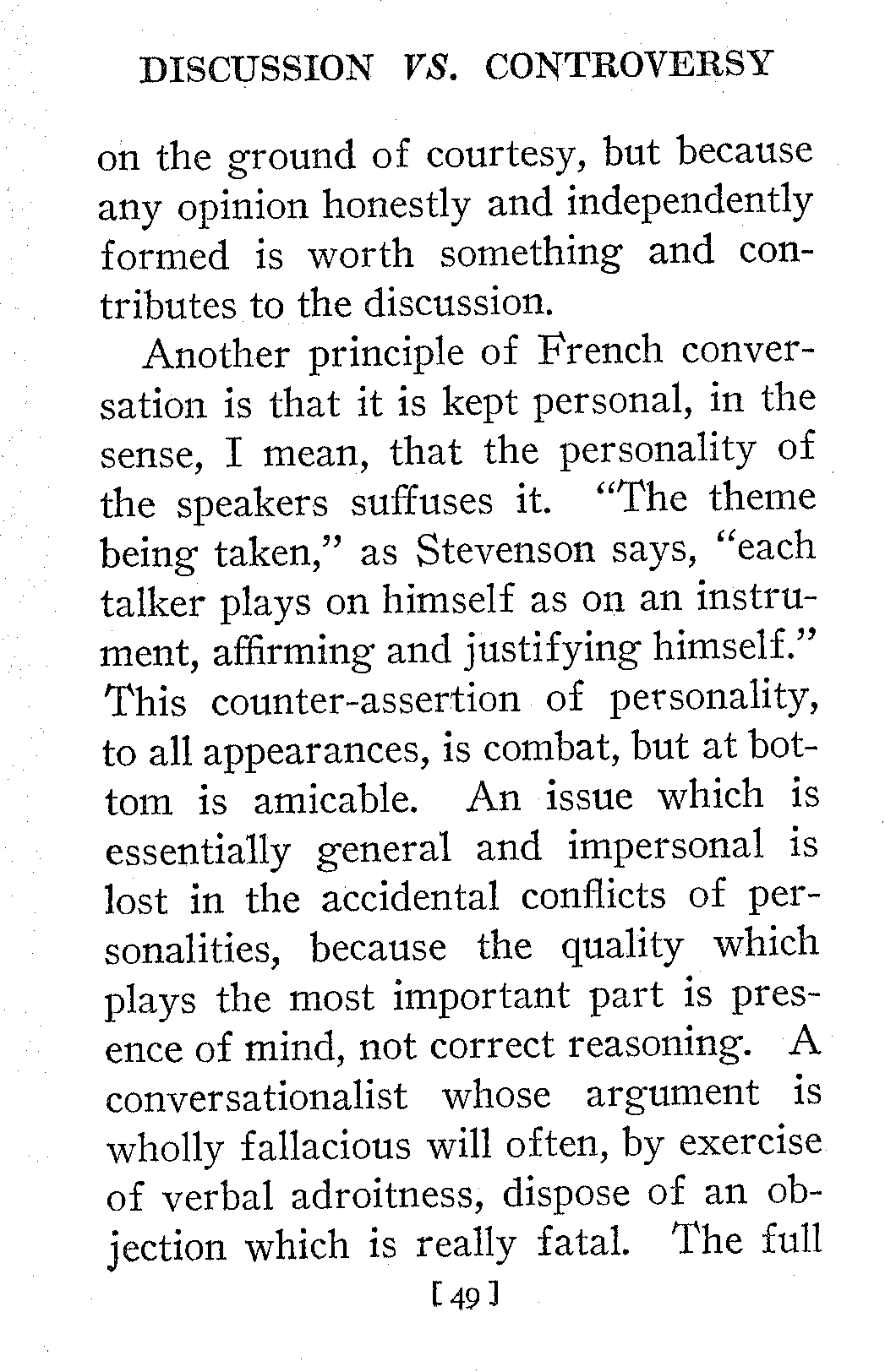 DISCUSSION VS. CONTROVERSY

on the ground of courtesy, but because any opinion honestly and independently formed is worth something and contributes to the discussion.

Another principle of French conversation is that it is kept personal, in the sense, I mean, that the personality of the speakers suffuses it. "The theme being taken," as Stevenson says, "each talker plays on himself as on an instrument, affirming and justifying himself." This counter-assertion of personality, to all appearances, is combat, but at bottom is amicable. An issue which is essentially general and impersonal is lost in the accidental conflicts of personalities, because the quality which plays the most important part is presence of mind, not correct reasoning. A conversationalist whose argument is wholly fallacious will often, by exercise of verbal adroitness, dispose of an objection which is really fatal. The full

[ 49 ]